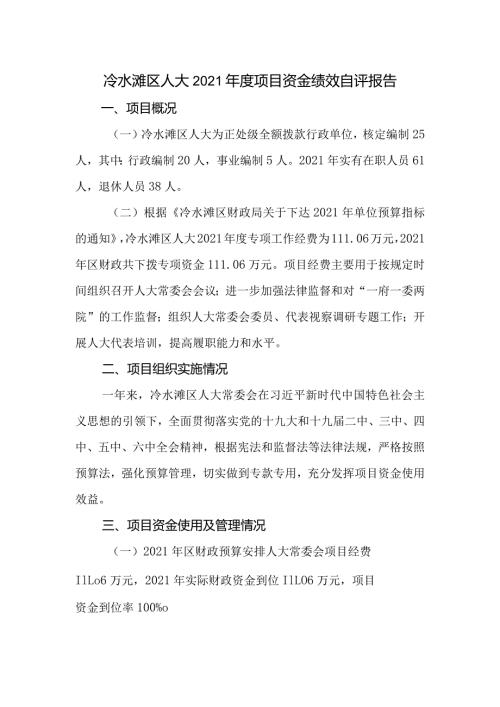 冷水滩区人大2021年度项目资金绩效自评报告

一、项目概况

（一）冷水滩区人大为正处级全额拨款行政单位，核定编制25人，其中：行政编制20人，事业编制5人。2021年实有在职人员61人，退休人员38人。

（二）根据《冷水滩区财政局关于下达2021年单位预算指标的通知》，冷水滩区人大2021年度专项工作经费为111.06万元，2021年区财政共下拨专项资金111.06万元。项目经费主要用于按规定时间组织召开人大常委会会议；进一步加强法律监督和对“一府一委两院”的工作监督；组织人大常委会委员、代表视察调研专题工作；开展人大代表培训，提高履职能力和水平。

二、项目组织实施情况

一年来，冷水滩区人大常委会在习近平新时代中国特色社会主义思想的引领下，全面贯彻落实党的十九大和十九届二中、三中、四中、五中、六中全会精神，根据宪法和监督法等法律法规，严格按照预算法，强化预算管理，切实做到专款专用，充分发挥项目资金使用效益。

三、项目资金使用及管理情况

（一）2021年区财政预算安排人大常委会项目经费IlLo6万元，2021年实际财政资金到位IlL06万元，项目资金到位率100%o